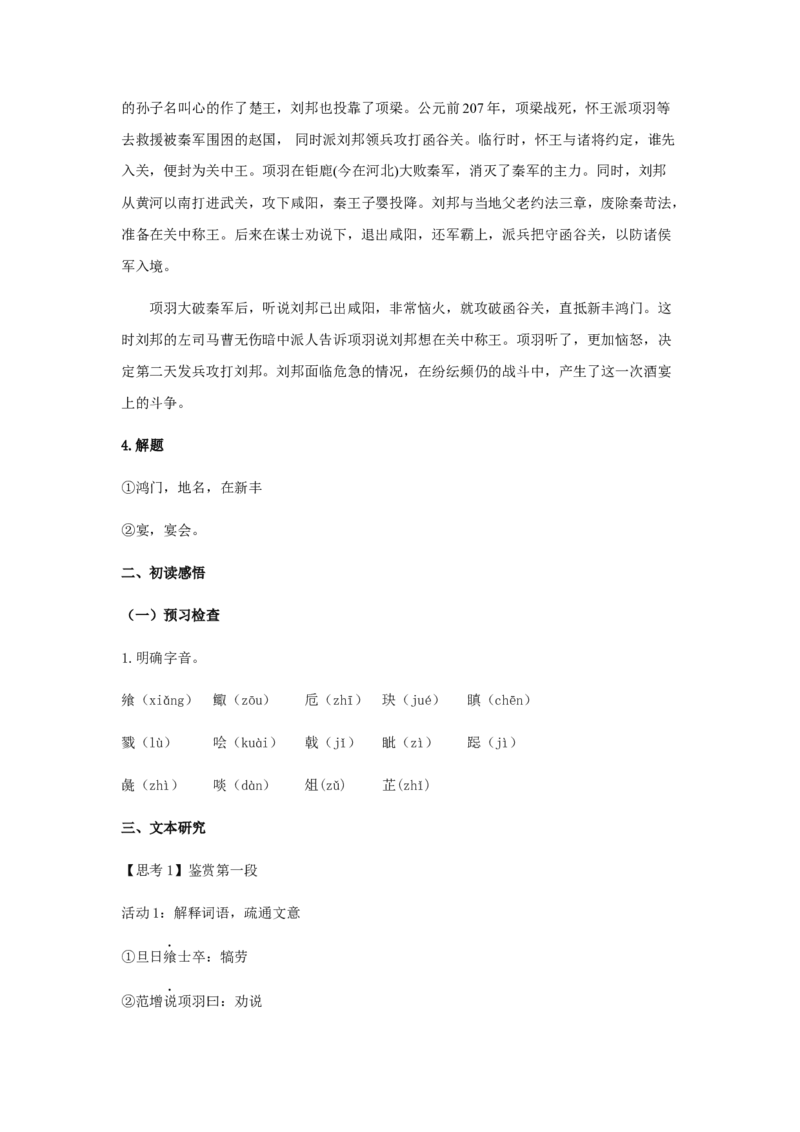 的孙子名叫心的作了楚王，刘邦也投靠了项梁。公元前207年，项梁战死，怀王派项羽等去救援被秦军围困的赵国，同时派刘邦领兵攻打函谷关。临行时，怀王与诸将约定，谁先入关，便封为关中王。项羽在钜鹿(今在河北)大败秦军，消灭了秦军的主力。同时，刘邦从黄河以南打进武关，攻下咸阳，秦王子婴投降。刘邦与当地父老约法三章，废除秦苛法，准备在关中称王。后来在谋士劝说下，退出咸阳，还军霸上，派兵把守函谷关，以防诸侯军入境。

项羽大破秦军后，听说刘邦已出咸阳，非常恼火，就攻破函谷关，直抵新丰鸿门。这时刘邦的左司马曹无伤暗中派人告诉项羽说刘邦想在关中称王。项羽听了，更加恼怒，决定第二天发兵攻打刘邦。刘邦面临危急的情况，在纷纭频仍的战斗中，产生了这一次酒宴上的斗争。

4.解题

①鸿门，地名，在新丰

②宴，宴会。

二、初读感悟

（一）预习检查

1.明确字音。

飨（xiǎng） 鲰（zōu） 卮（zhī） 玦（jué） 瞋（chēn）

戮（lù） 哙（kuài） 戟（jǐ） 眦（zì） 跽（jì）

彘（zhì） 啖（dàn） 俎(zǔ) 芷(zhǐ)

三、文本研究

【思考1】鉴赏第一段

活动1：解释词语，疏通文意

①旦日飨士卒：犒劳

②范增说项羽曰：劝说